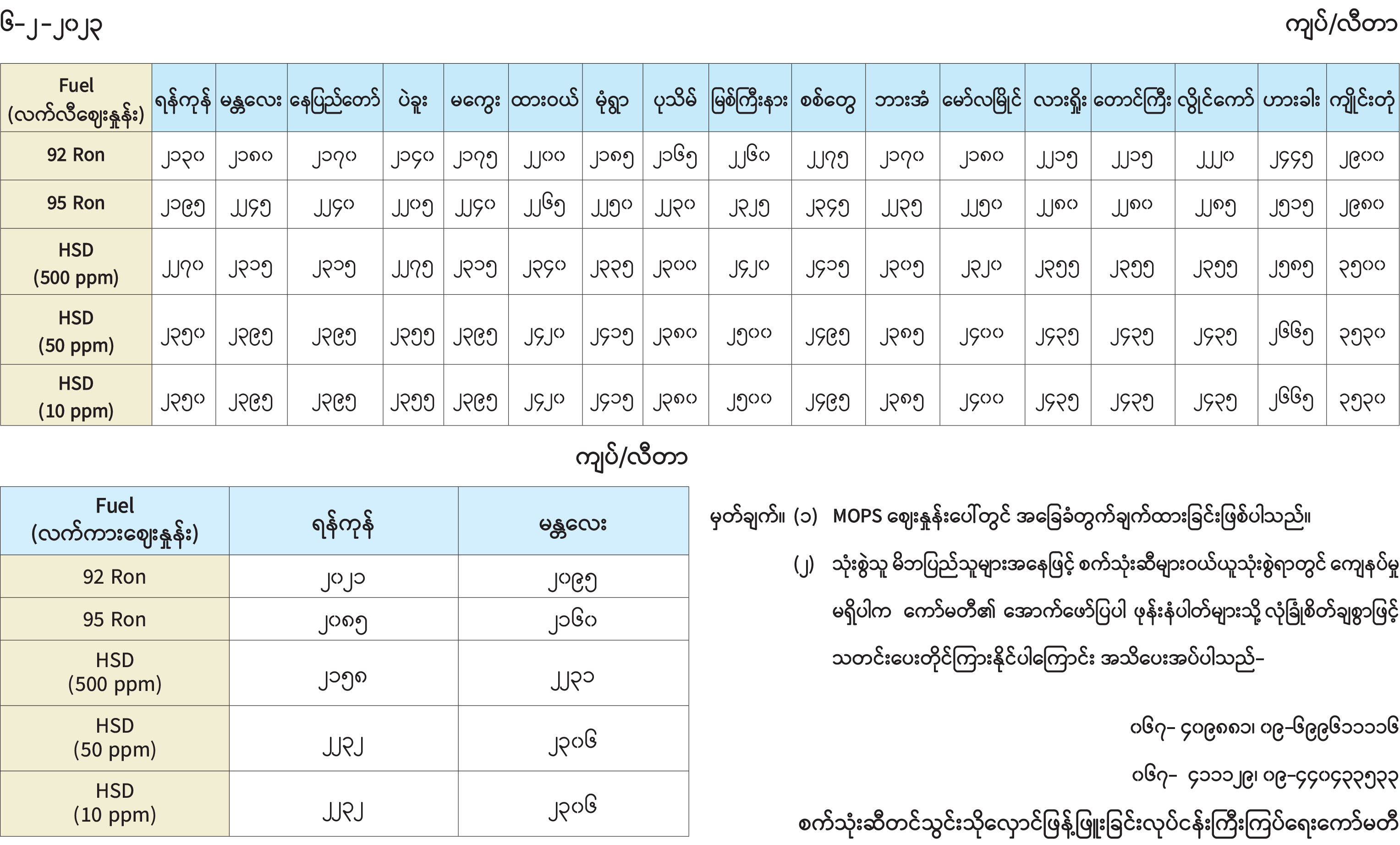 ၆-၂-၂၀၂၃

ကျပ်/လီတာ

| Fuel (လက်လီဈေးနှုန်း) | ရန်ကုန် | မန္တလေး | နေပြည်တော် | ပဲခူး | မကွေး | ထားဝယ် | မုံရွာ | ပုသိမ် | မြစ်ကြီးနား | စစ်တွေ | ဘားအံ | မော်လမြိုင် | လားရှိုး | တောင်ကြီး | လွိုင်ကော် | ဟားခါး | ကျိုင်းတုံ |
|---|---|---|---|---|---|---|---|---|---|---|---|---|---|---|---|---|---|
| 92 Ron | ၂၁၃၀ | ၂၁၈၀ | ၂၁၇၀ | ၂၁၄၀ | ၂၁၇၅ | ၂၂၀၀ | ၂၁၈၅ | ၂၁၆၅ | ၂၂၆၀ | ၂၂၇၅ | ၂၁၇၀ | ၂၁၈၀ | ၂၂၁၅ | ၂၂၁၅ | ၂၂၂၀ | ၂၄၄၅ | ၂၉၀၀ |
| 95 Ron | ၂၁၉၅ | ၂၂၄၅ | ၂၂၄၀ | ၂၂၀၅ | ၂၂၄၀ | ၂၂၆၅ | ၂၂၅၀ | ၂၂၃၀ | ၂၃၂၅ | ၂၃၄၅ | ၂၂၃၅ | ၂၂၅၀ | ၂၂၈၀ | ၂၂၈၀ | ၂၂၈၅ | ၂၅၁၅ | ၂၉၈၀ |
| HSD (500 ppm) | ၂၂၇၀ | ၂၃၁၅ | ၂၃၁၅ | ၂၂၇၅ | ၂၃၁၅ | ၂၃၄၀ | ၂၃၃၅ | ၂၃၀၀ | ၂၄၂၀ | ၂၄၁၅ | ၂၃၀၅ | ၂၃၂၀ | ၂၃၅၅ | ၂၃၅၅ | ၂၃၅၅ | ၂၅၈၅ | ၃၅၀၀ |
| HSD (50 ppm) | ၂၃၅၀ | ၂၃၉၅ | ၂၃၉၅ | ၂၃၅၅ | ၂၃၉၅ | ၂၄၂၀ | ၂၄၁၅ | ၂၃၈၀ | ၂၅၀၀ | ၂၄၉၅ | ၂၃၈၅ | ၂၄၀၀ | ၂၄၃၅ | ၂၄၃၅ | ၂၄၃၅ | ၂၆၆၅ | ၃၅၃၀ |
| HSD (10 ppm) | ၂၃၅၀ | ၂၃၉၅ | ၂၃၉၅ | ၂၃၅၅ | ၂၃၉၅ | ၂၄၂၀ | ၂၄၁၅ | ၂၃၈၀ | ၂၅၀၀ | ၂၄၉၅ | ၂၃၈၅ | ၂၄၀၀ | ၂၄၃၅ | ၂၄၃၅ | ၂၄၃၅ | ၂၆၆၅ | ၃၅၃၀ |

ကျပ်/လီတာ

| Fuel (လက်ကားဈေးနှုန်း) | ရန်ကုန် | မန္တလေး |
|---|---|---|
| 92 Ron | ၂၀၂၁ | ၂၀၉၅ |
| 95 Ron | ၂၀၈၅ | ၂၁၆၀ |
| HSD (500 ppm) | ၂၁၅၈ | ၂၂၃၁ |
| HSD (50 ppm) | ၂၂၃၂ | ၂၃၀၆ |
| HSD (10 ppm) | ၂၂၃၂ | ၂၃၀၆ |

မှတ်ချက်။ (၁) MOPS ဈေးနှုန်းပေါ်တွင် အခြေခံတွက်ချက်ထားခြင်းဖြစ်ပါသည်။

(၂) သုံးစွဲသူ မိဘပြည်သူများအနေဖြင့် စက်သုံးဆီများဝယ်ယူသုံးစွဲရာတွင် ကျေနပ်မှု မရှိပါက ကော်မတီ၏ အောက်ဖော်ပြပါ ဖုန်းနံပါတ်များသို့ လုံခြုံစိတ်ချစွာဖြင့် သတင်းပေးတိုင်ကြားနိုင်ပါကြောင်း အသိပေးအပ်ပါသည်-

၀၆၇- ၄၀၉၈၈၁၊ ၀၉-၆၉၉၆၁၁၁၁၆

၀၆၇- ၄၁၁၁၂၉၊ ၀၉-၄၄၀၄၃၃၅၃၃

စက်သုံးဆီတင်သွင်းသိုလှောင်ဖြန့်ဖြူးခြင်းလုပ်ငန်းကြီးကြပ်ရေးကော်မတီ